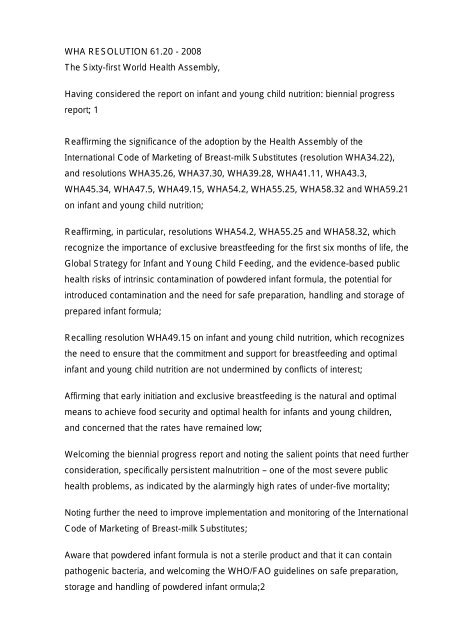 WHA RESOLUTION 61.20 - 2008
The Sixty-first World Health Assembly,

Having considered the report on infant and young child nutrition: biennial progress report; 1

Reaffirming the significance of the adoption by the Health Assembly of the International Code of Marketing of Breast-milk Substitutes (resolution WHA34.22), and resolutions WHA35.26, WHA37.30, WHA39.28, WHA41.11, WHA43.3, WHA45.34, WHA47.5, WHA49.15, WHA54.2, WHA55.25, WHA58.32 and WHA59.21 on infant and young child nutrition;

Reaffirming, in particular, resolutions WHA54.2, WHA55.25 and WHA58.32, which recognize the importance of exclusive breastfeeding for the first six months of life, the Global Strategy for Infant and Young Child Feeding, and the evidence-based public health risks of intrinsic contamination of powdered infant formula, the potential for introduced contamination and the need for safe preparation, handling and storage of prepared infant formula;

Recalling resolution WHA49.15 on infant and young child nutrition, which recognizes the need to ensure that the commitment and support for breastfeeding and optimal infant and young child nutrition are not undermined by conflicts of interest;

Affirming that early initiation and exclusive breastfeeding is the natural and optimal means to achieve food security and optimal health for infants and young children, and concerned that the rates have remained low;

Welcoming the biennial progress report and noting the salient points that need further consideration, specifically persistent malnutrition – one of the most severe public health problems, as indicated by the alarmingly high rates of under-five mortality;

Noting further the need to improve implementation and monitoring of the International Code of Marketing of Breast-milk Substitutes;

Aware that powdered infant formula is not a sterile product and that it can contain pathogenic bacteria, and welcoming the WHO/FAO guidelines on safe preparation, storage and handling of powdered infant ormula;2